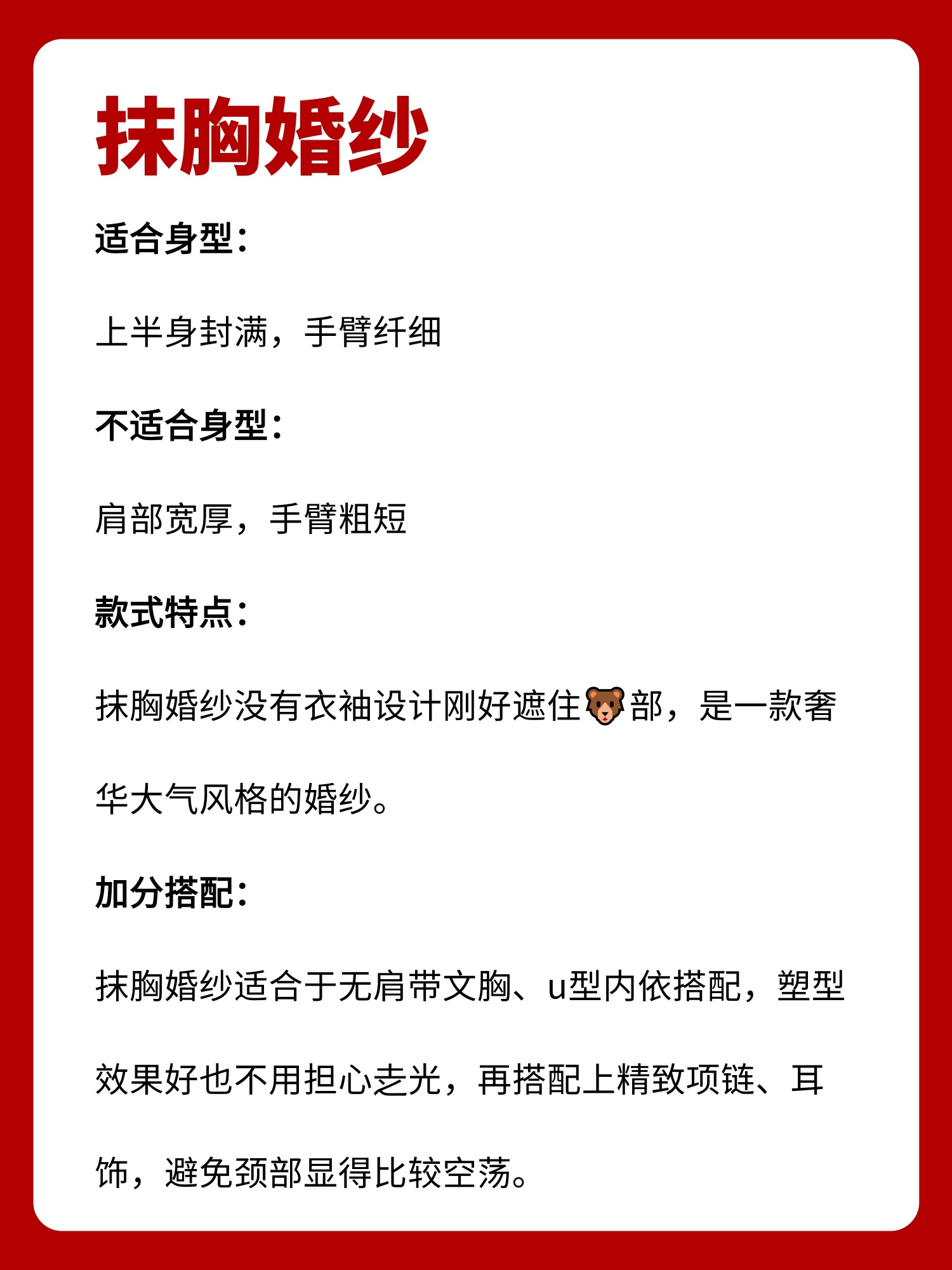 抹胸婚纱

适合身型：

上半身封满，手臂纤细

不适合身型：

肩部宽厚，手臂粗短

款式特点：

抹胸婚纱没有衣袖设计刚好遮住🐻部，是一款奢华大气风格的婚纱。

加分搭配：

抹胸婚纱适合于无肩带文胸、u型内依搭配，塑型效果好也不用担心走光，再搭配上精致项链、耳饰，避免颈部显得比较空荡。